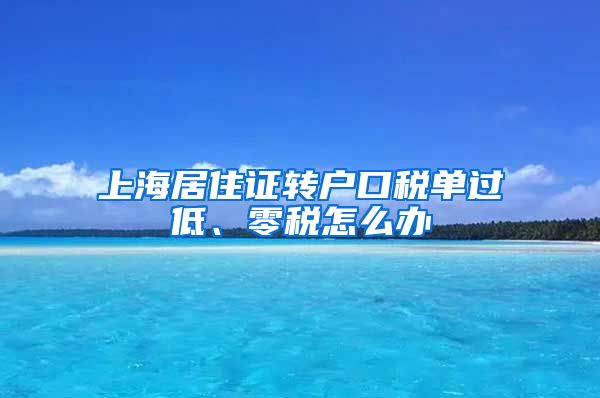 上海居住证转户口税单过低、零税怎么办